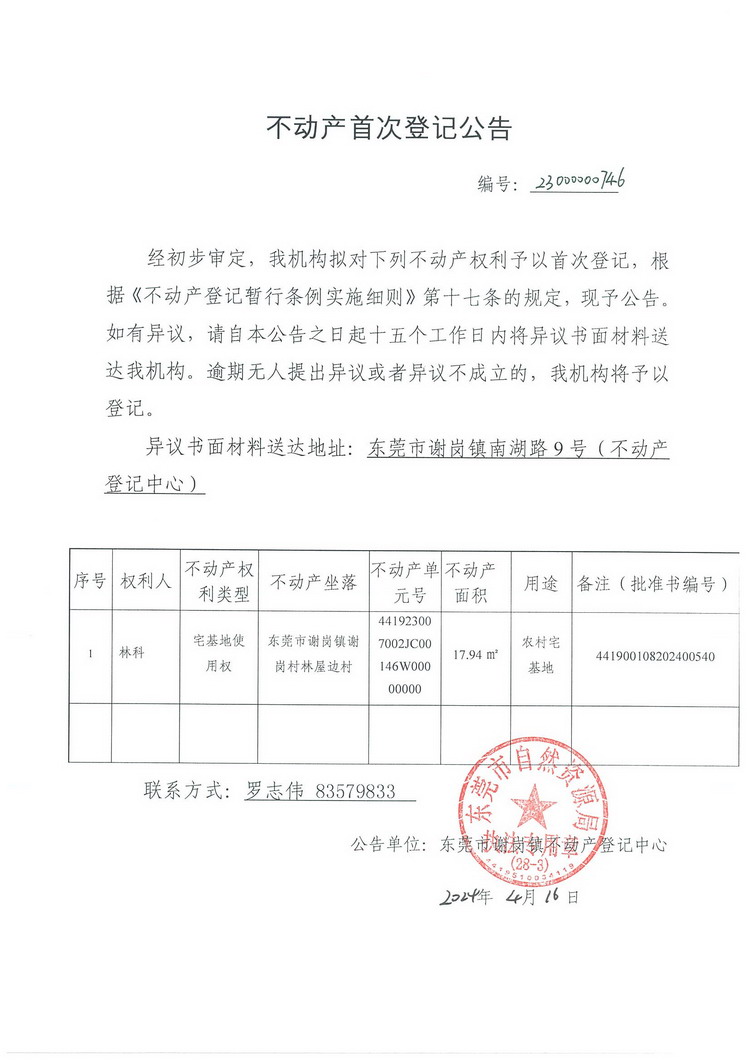 不动产首次登记公告

编号：230000000746

经初步审定，我机构拟对下列不动产权利予以首次登记，根据《不动产登记暂行条例实施细则》第十七条的规定，现予公告。如有异议，请自本公告之日起十五个工作日内将异议书面材料送达我机构。逾期无人提出异议或者异议不成立的，我机构将予以登记。

异议书面材料送达地址：东莞市谢岗镇南湖路9号（不动产登记中心）

| 序号 | 权利人 | 不动产权利类型 | 不动产坐落 | 不动产单元号 | 不动产面积 | 用途 | 备注（批准书编号） |
|---|---|---|---|---|---|---|---|
| 1 | 林科 | 宅基地使用权 | 东莞市谢岗镇谢岗村林屋边村 | 441923007002JC00146W00000000 | 17.94 ㎡ | 农村宅基地 | 441900108202400540 |
|  |  |  |  |  |  |  |  |

联系方式：罗志伟 83579833

公告单位：东莞市谢岗镇不动产登记中心

东莞市自然资源局 (28-3)

2024年 4月 16日